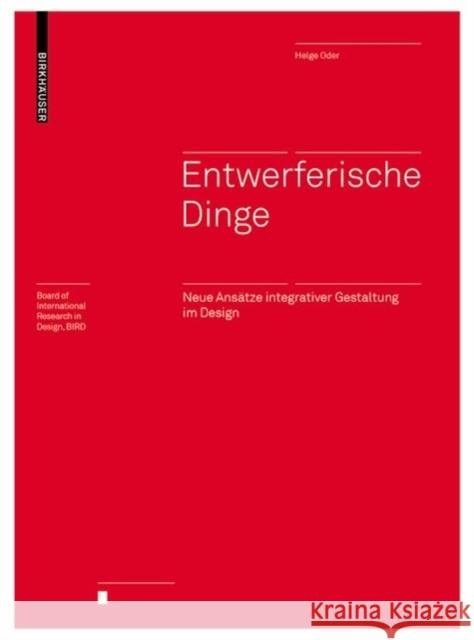 BIRKHÄUSER

Helge Oder

Entwerferische Dinge

Board of International Research in Design, BIRD

Neue Ansätze integrativer Gestaltung im Design

Kraina Książek